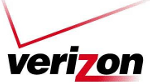 verizon